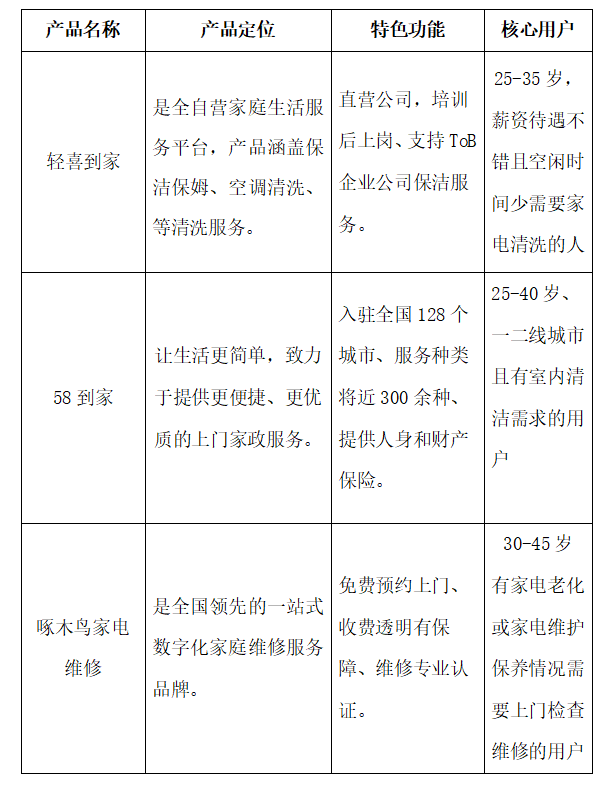 | 产品名称 | 产品定位 | 特色功能 | 核心用户 |
|---|---|---|---|
| 轻喜到家 | 是全自营家庭生活服务平台，产品涵盖保洁保姆、空调清洗、等清洗服务。 | 直营公司，培训后上岗、支持 ToB 企业公司保洁服务。 | 25-35 岁，薪资待遇不错且空闲时间少需要家电清洗的人 |
| 58 到家 | 让生活更简单，致力于提供更便捷、更优质的上门家政服务。 | 入驻全国 128 个城市、服务种类将近 300 余种、提供人身和财产保险。 | 25-40 岁、一二线城市且有室内清洁需求的用户 |
| 啄木鸟家电维修 | 是全国领先的一站式数字化家庭维修服务品牌。 | 免费预约上门、收费透明有保障、维修专业认证。 | 30-45 岁有家电老化或家电维护保养情况需要上门检查维修的用户 |